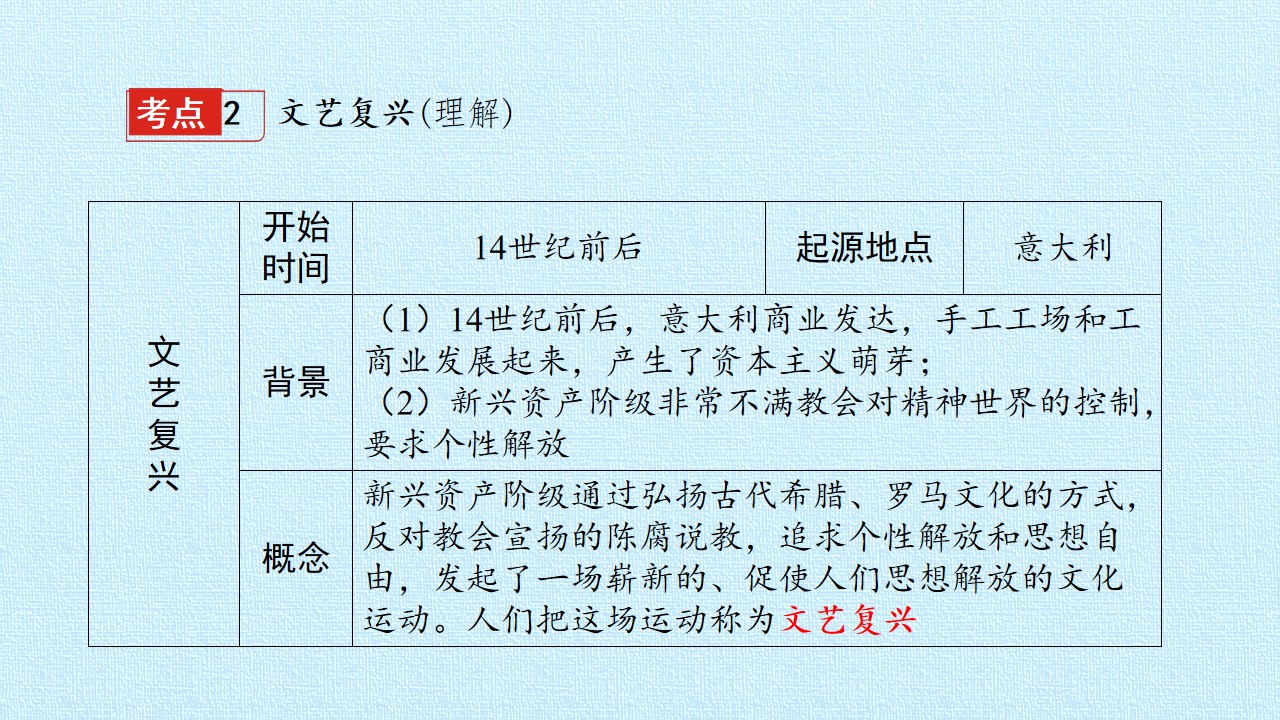 考点2 文艺复兴(理解)

| 文艺复兴 | 开始时间 | 14世纪前后 | 起源地点 | 意大利 |
|---|---|---|---|---|
| | 背景 | （1）14世纪前后，意大利商业发达，手工工场和工商业发展起来，产生了资本主义萌芽；（2）新兴资产阶级非常不满教会对精神世界的控制，要求个性解放 | | |
| | 概念 | 新兴资产阶级通过弘扬古代希腊、罗马文化的方式，反对教会宣扬的陈腐说教，追求个性解放和思想自由，发起了一场崭新的、促使人们思想解放的文化运动。人们把这场运动称为文艺复兴 | | |